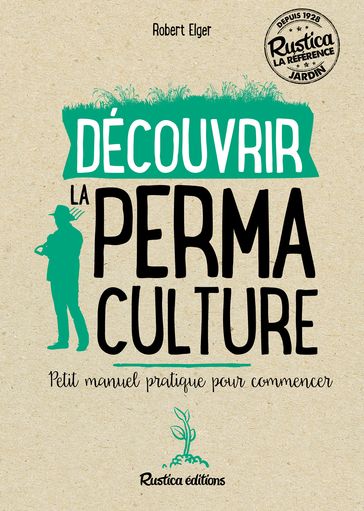 Robert Elger

DEPUIS 1928
Rustica
LA RÉFÉRENCE
JARDIN

DÉCOUVRIR
LA PERMA
CULTURE

Petit manuel pratique pour commencer

Rustica éditions